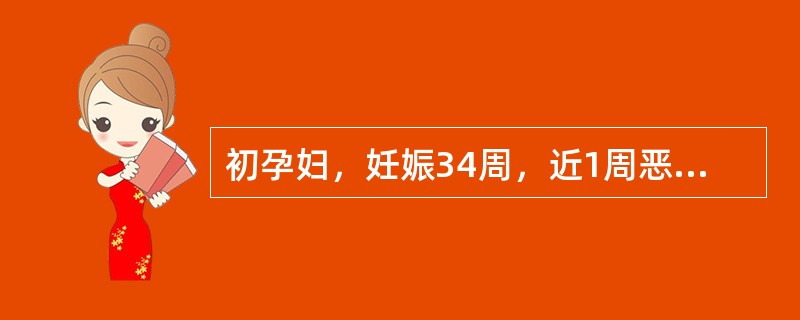 初孕妇，妊娠34周，近1周恶...